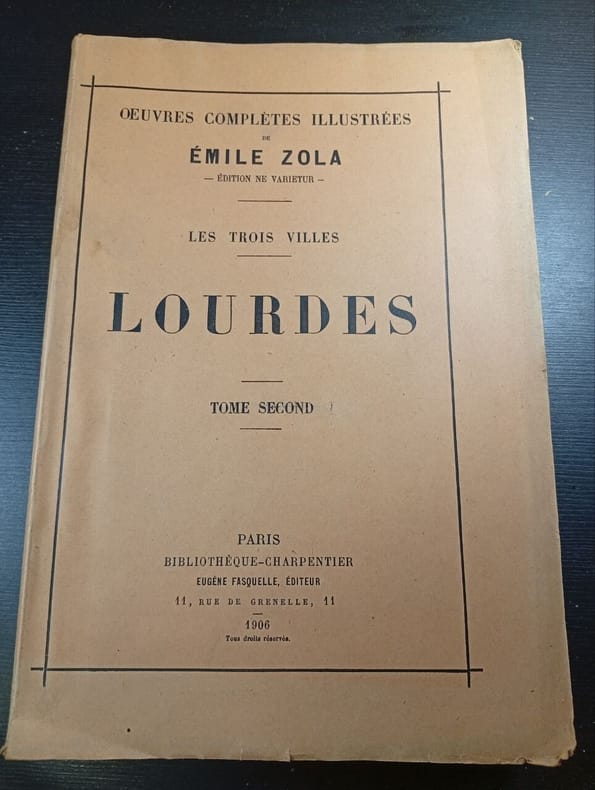 OEUVRES COMPLÈTES ILLUSTRÉES
DE
ÉMILE ZOLA
— ÉDITION NE VARIETUR —

LES TROIS VILLES

LOURDES

TOME SECOND

PARIS
BIBLIOTHÈQUE-CHARPENTIER
EUGÈNE FASQUELLE, ÉDITEUR
11, RUE DE GRENELLE, 11

1906
Tous droits réservés.